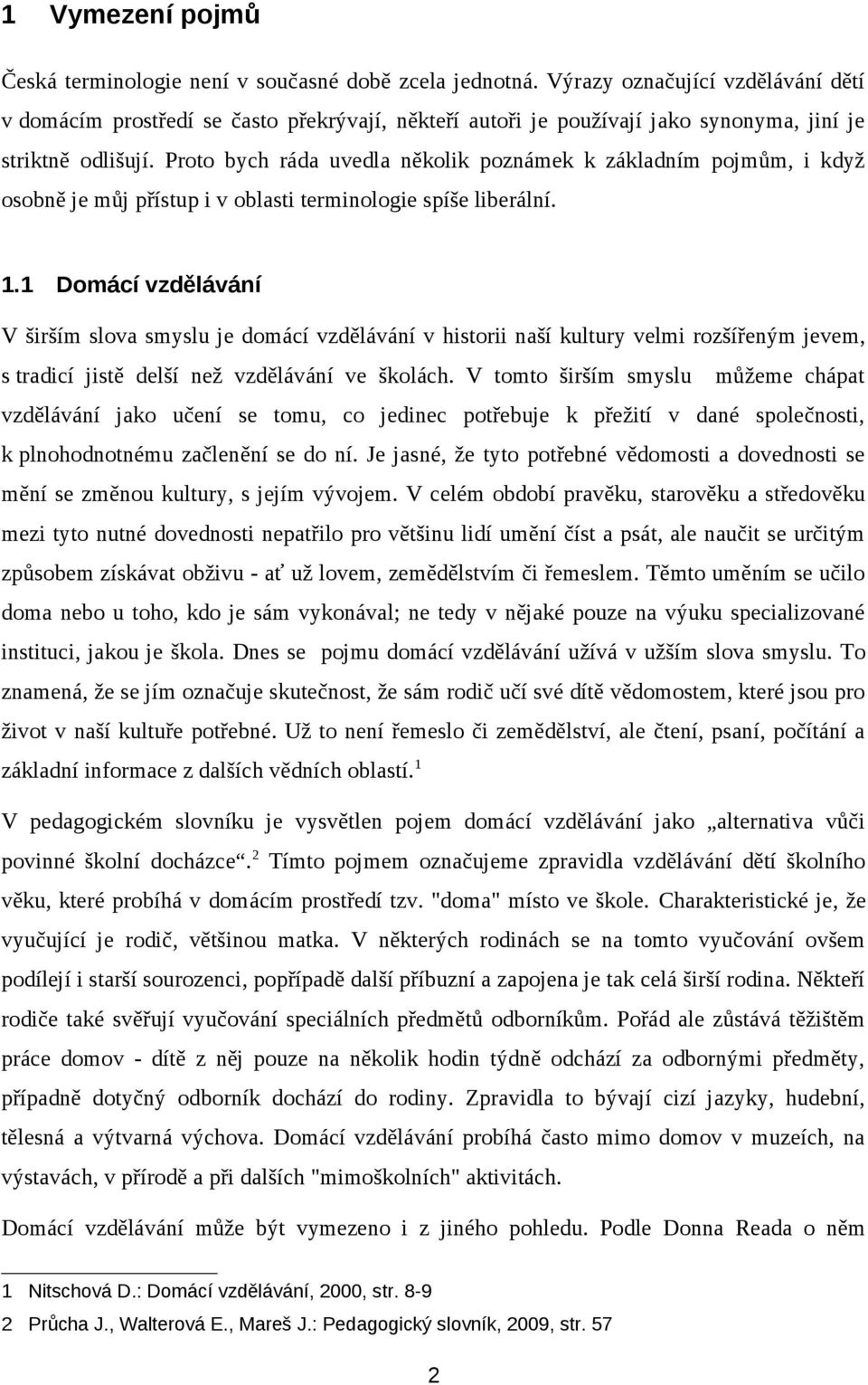 1 Vymezení pojmů

Česká terminologie není v současné době zcela jednotná. Výrazy označující vzdělávání dětí v domácím prostředí se často překrývají, někteří autoři je používají jako synonyma, jiní je striktně odlišují. Proto bych ráda uvedla několik poznámek k základním pojmům, i když osobně je můj přístup i v oblasti terminologie spíše liberální.

1.1 Domácí vzdělávání

V širším slova smyslu je domácí vzdělávání v historii naší kultury velmi rozšířeným jevem, s tradicí jistě delší než vzdělávání ve školách. V tomto širším smyslu můžeme chápat vzdělávání jako učení se tomu, co jedinec potřebuje k přežití v dané společnosti, k plnohodnotnému začlenění se do ní. Je jasné, že tyto potřebné vědomosti a dovednosti se mění se změnou kultury, s jejím vývojem. V celém období pravěku, starověku a středověku mezi tyto nutné dovednosti nepatřilo pro většinu lidí umění číst a psát, ale naučit se určitým způsobem získávat obživu - ať už lovem, zemědělstvím či řemeslem. Těmto uměním se učilo doma nebo u toho, kdo je sám vykonával; ne tedy v nějaké pouze na výuku specializované instituci, jakou je škola. Dnes se pojmu domácí vzdělávání užívá v užším slova smyslu. To znamená, že se jím označuje skutečnost, že sám rodič učí své dítě vědomostem, které jsou pro život v naší kultuře potřebné. Už to není řemeslo či zemědělství, ale čtení, psaní, počítání a základní informace z dalších vědních oblastí.$^1$

V pedagogickém slovníku je vysvětlen pojem domácí vzdělávání jako „alternativa vůči povinné školní docházce“.$^2$ Tímto pojmem označujeme zpravidla vzdělávání dětí školního věku, které probíhá v domácím prostředí tzv. "doma" místo ve škole. Charakteristické je, že vyučující je rodič, většinou matka. V některých rodinách se na tomto vyučování ovšem podílejí i starší sourozenci, popřípadě další příbuzní a zapojena je tak celá širší rodina. Někteří rodiče také svěřují vyučování speciálních předmětů odborníkům. Pořád ale zůstává těžištěm práce domov - dítě z něj pouze na několik hodin týdně odchází za odbornými předměty, případně dotyčný odborník dochází do rodiny. Zpravidla to bývají cizí jazyky, hudební, tělesná a výtvarná výchova. Domácí vzdělávání probíhá často mimo domov v muzeích, na výstavách, v přírodě a při dalších "mimoškolních" aktivitách.

Domácí vzdělávání může být vymezeno i z jiného pohledu. Podle Donna Reada o něm

1 Nitschová D.: Domácí vzdělávání, 2000, str. 8-9

2 Průcha J., Walterová E., Mareš J.: Pedagogický slovník, 2009, str. 57

2